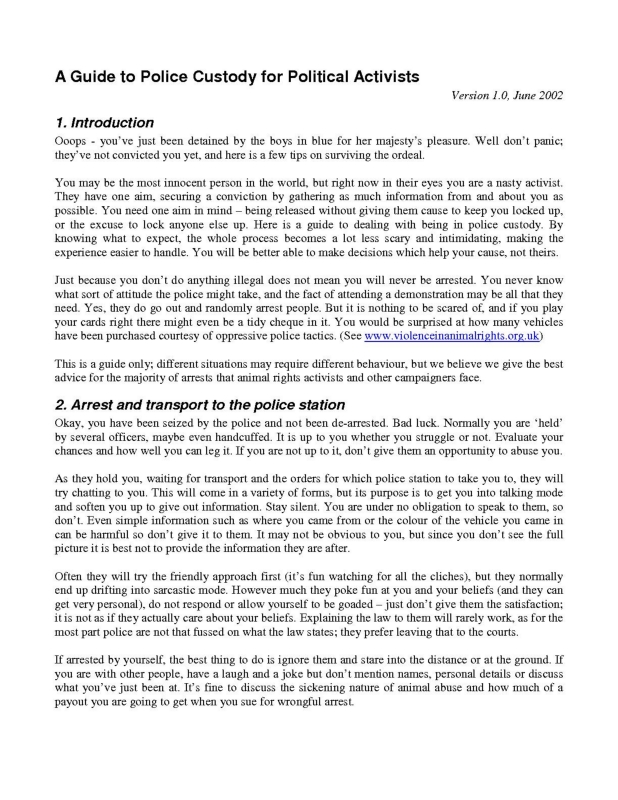 A Guide to Police Custody for Political Activists

Version 1.0, June 2002

1. Introduction

Ooops - you've just been detained by the boys in blue for her majesty's pleasure. Well don't panic; they've not convicted you yet, and here is a few tips on surviving the ordeal.

You may be the most innocent person in the world, but right now in their eyes you are a nasty activist. They have one aim, securing a conviction by gathering as much information from and about you as possible. You need one aim in mind – being released without giving them cause to keep you locked up, or the excuse to lock anyone else up. Here is a guide to dealing with being in police custody. By knowing what to expect, the whole process becomes a lot less scary and intimidating, making the experience easier to handle. You will be better able to make decisions which help your cause, not theirs.

Just because you don't do anything illegal does not mean you will never be arrested. You never know what sort of attitude the police might take, and the fact of attending a demonstration may be all that they need. Yes, they do go out and randomly arrest people. But it is nothing to be scared of, and if you play your cards right there might even be a tidy cheque in it. You would be surprised at how many vehicles have been purchased courtesy of oppressive police tactics. (See www.violenceinanimalrights.org.uk)

This is a guide only; different situations may require different behaviour, but we believe we give the best advice for the majority of arrests that animal rights activists and other campaigners face.

2. Arrest and transport to the police station

Okay, you have been seized by the police and not been de-arrested. Bad luck. Normally you are 'held' by several officers, maybe even handcuffed. It is up to you whether you struggle or not. Evaluate your chances and how well you can leg it. If you are not up to it, don't give them an opportunity to abuse you.

As they hold you, waiting for transport and the orders for which police station to take you to, they will try chatting to you. This will come in a variety of forms, but its purpose is to get you into talking mode and soften you up to give out information. Stay silent. You are under no obligation to speak to them, so don't. Even simple information such as where you came from or the colour of the vehicle you came in can be harmful so don't give it to them. It may not be obvious to you, but since you don't see the full picture it is best not to provide the information they are after.

Often they will try the friendly approach first (it's fun watching for all the cliches), but they normally end up drifting into sarcastic mode. However much they poke fun at you and your beliefs (and they can get very personal), do not respond or allow yourself to be goaded – just don't give them the satisfaction; it is not as if they actually care about your beliefs. Explaining the law to them will rarely work, as for the most part police are not that fussed on what the law states; they prefer leaving that to the courts.

If arrested by yourself, the best thing to do is ignore them and stare into the distance or at the ground. If you are with other people, have a laugh and a joke but don't mention names, personal details or discuss what you've just been at. It's fine to discuss the sickening nature of animal abuse and how much of a payout you are going to get when you sue for wrongful arrest.